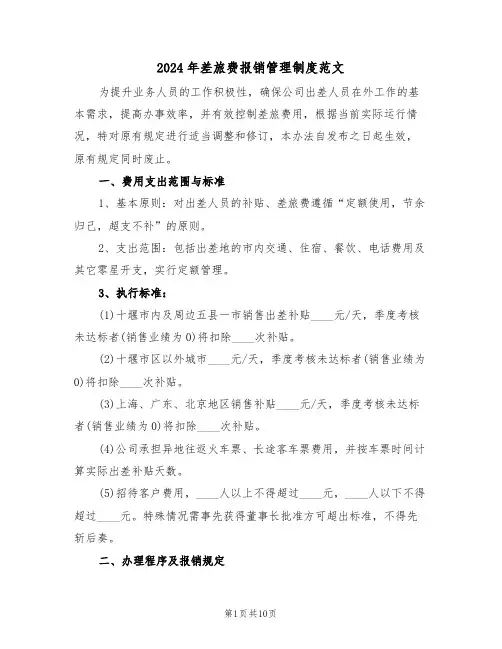 2024年差旅费报销管理制度范文

为提升业务人员的工作积极性，确保公司出差人员在外工作的基本需求，提高办事效率，并有效控制差旅费用，根据当前实际运行情况，特对原有规定进行适当调整和修订，本办法自发布之日起生效，原有规定同时废止。

一、费用支出范围与标准

1、基本原则：对出差人员的补贴、差旅费遵循“定额使用，节余归己，超支不补”的原则。

2、支出范围：包括出差地的市内交通、住宿、餐饮、电话费用及其它零星开支，实行定额管理。

3、执行标准：

(1)十堰市内及周边五县一市销售出差补贴____元/天，季度考核未达标者(销售业绩为0)将扣除____次补贴。

(2)十堰市区以外城市____元/天，季度考核未达标者(销售业绩为0)将扣除____次补贴。

(3)上海、广东、北京地区销售补贴____元/天，季度考核未达标者(销售业绩为0)将扣除____次补贴。

(4)公司承担异地往返火车票、长途客车票费用，并按车票时间计算实际出差补贴天数。

(5)招待客户费用，____人以上不得超过____元，____人以下不得超过____元。特殊情况需事先获得董事长批准方可超出标准，不得先斩后奏。

二、办理程序及报销规定

第1页共10页